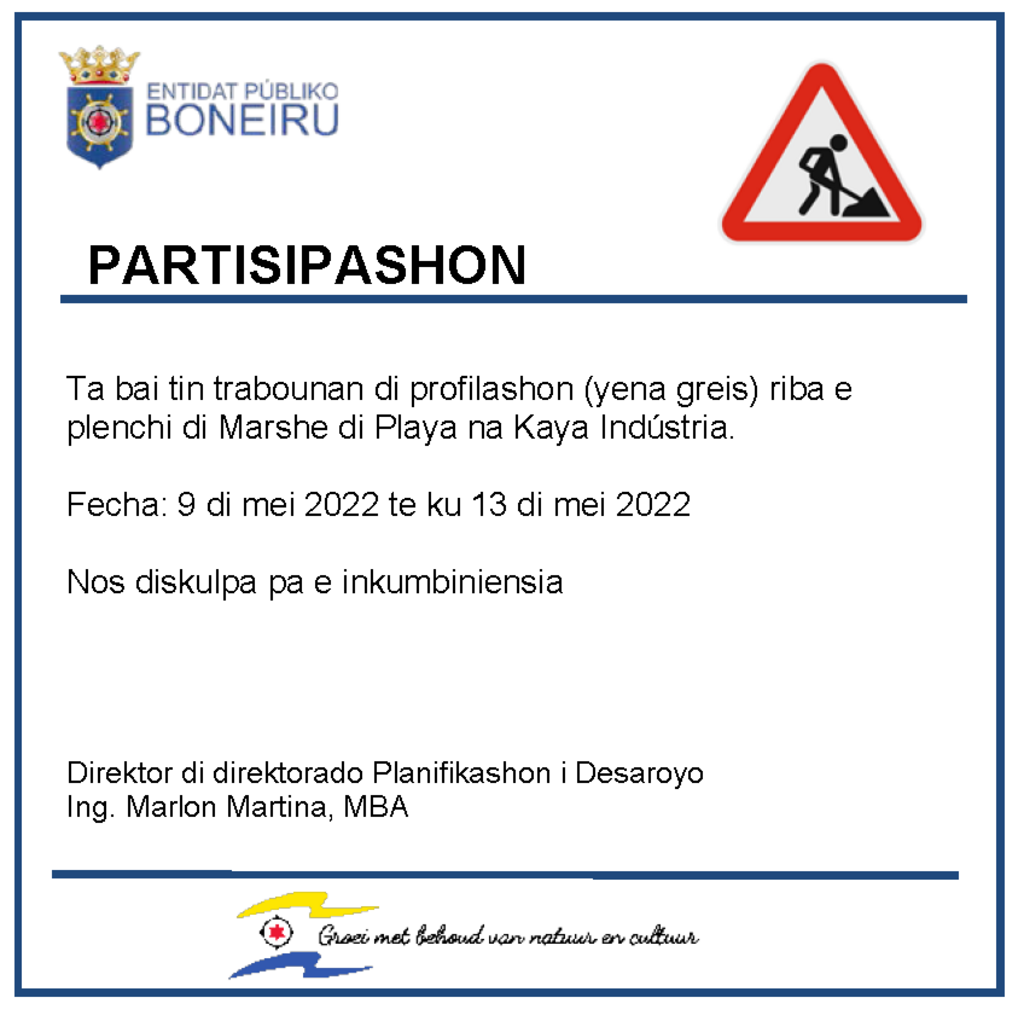 ENTIDAT PÚBLIKO
BONEIRU

PARTISIPASHON

Ta bai tin trabounan di profilashon (yena greis) riba e plenchi di Marshe di Playa na Kaya Indústria.

Fecha: 9 di mei 2022 te ku 13 di mei 2022

Nos diskulpa pa e inkumbiniensia

Direktor di direktorado Planifikashon i Desaroyo
Ing. Marlon Martina, MBA

Groei met behoud van natuur en cultuur